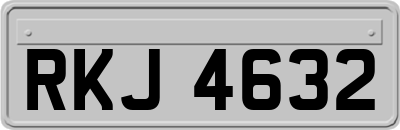 RKJ 4632